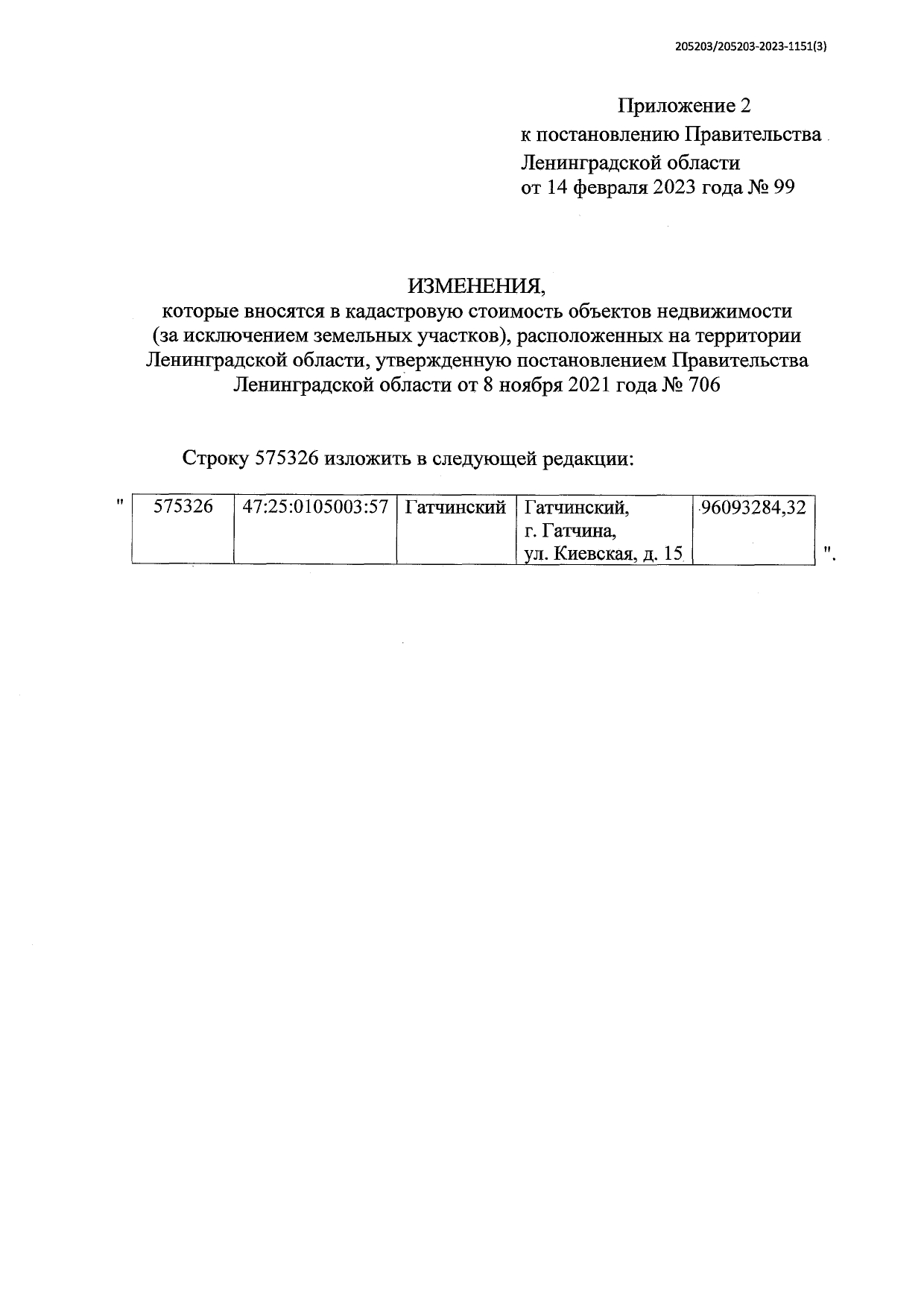 205203/205203-2023-1151(3)

Приложение 2
к постановлению Правительства
Ленинградской области
от 14 февраля 2023 года № 99

ИЗМЕНЕНИЯ,
которые вносятся в кадастровую стоимость объектов недвижимости (за исключением земельных участков), расположенных на территории Ленинградской области, утвержденную постановлением Правительства Ленинградской области от 8 ноября 2021 года № 706

Строку 575326 изложить в следующей редакции:

"
| 575326 | 47:25:0105003:57 | Гатчинский | Гатчинский, г. Гатчина, ул. Киевская, д. 15 | 96093284,32 |
|---|---|---|---|---|
".